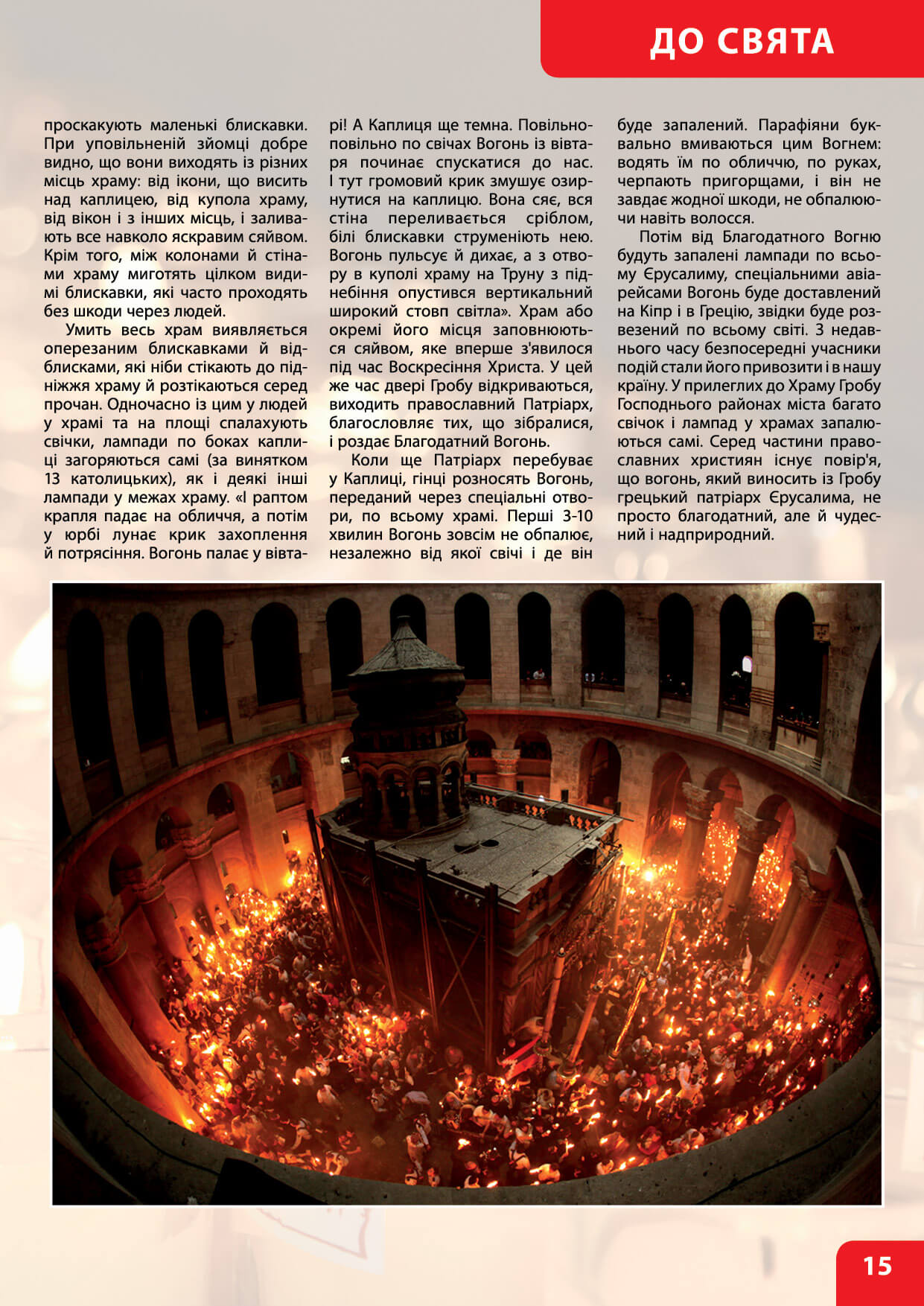 ДО СВЯТА

проскакують маленькі блискавки. При уповільненій зйомці добре видно, що вони виходять із різних місць храму: від ікони, що висить над каплицею, від купола храму, від вікон і з інших місць, і заливають все навколо яскравим сяйвом. Крім того, між колонами й стінами храму миготять цілком видимі блискавки, які часто проходять без шкоди через людей.

Умить весь храм виявляється оперезаним блискавками й відблисками, які ніби стікають до підніжжя храму й розтікаються серед прочан. Одночасно із цим у людей у храмі та на площі спалахують свічки, лампади по боках каплиці загоряються самі (за винятком 13 католицьких), як і деякі інші лампади у межах храму. «І раптом крапля падає на обличчя, а потім у юрбі лунає крик захоплення й потрясіння. Вогонь палає у вівтарі! А Каплиця ще темна. Повільно-повільно по свічах Вогонь із вівтаря починає спускатися до нас. І тут громовий крик змушує озирнутися на каплицю. Вона сяє, вся стіна переливається сріблом, білі блискавки струменіють нею. Вогонь пульсує й дихає, а з отвору в куполі храму на Труну з піднебіння опустився вертикальний широкий стовп світла». Храм або окремі його місця заповнюються сяйвом, яке вперше з'явилося під час Воскресіння Христа. У цей же час двері Гробу відкриваються, виходить православний Патріарх, благословляє тих, що зібралися, і роздає Благодатний Вогонь.

Коли ще Патріарх перебуває у Каплиці, гінці розносять Вогонь, переданий через спеціальні отвори, по всьому храмі. Перші 3-10 хвилин Вогонь зовсім не обпалює, незалежно від якої свічі і де він буде запалений. Парафіяни буквально вмиваються цим Вогнем: водять їм по обличчю, по руках, черпають пригорщами, і він не завдає жодної шкоди, не обпалюючи навіть волосся.

Потім від Благодатного Вогню будуть запалені лампади по всьому Єрусалиму, спеціальними авіарейсами Вогонь буде доставлений на Кіпр і в Грецію, звідки буде розвезений по всьому світі. З недавнього часу безпосередні учасники подій стали його привозити і в нашу країну. У прилеглих до Храму Гробу Господнього районах міста багато свічок і лампад у храмах запалюються самі. Серед частини православних християн існує повір'я, що вогонь, який виносить із Гробу грецький патріарх Єрусалима, не просто благодатний, але й чудесний і надприродний.

15